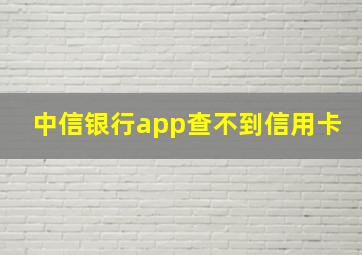 中信银行app查不到信用卡